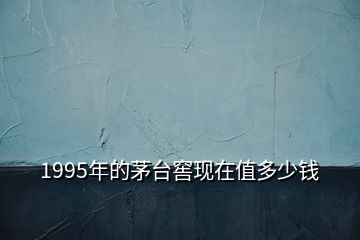 1995年的茅台窖现在值多少钱